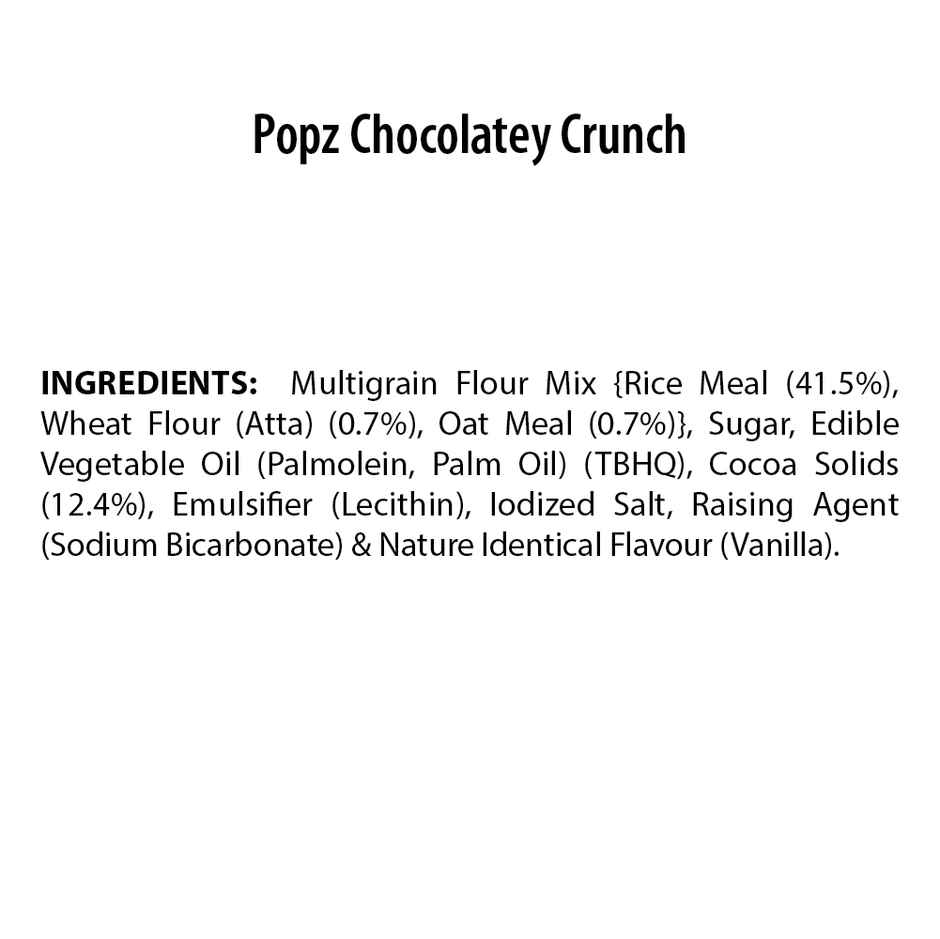 Popz Chocolatey Crunch

INGREDIENTS: Multigrain Flour Mix {Rice Meal (41.5%), Wheat Flour (Atta) (0.7%), Oat Meal (0.7%)}, Sugar, Edible Vegetable Oil (Palmolein, Palm Oil) (TBHQ), Cocoa Solids (12.4%), Emulsifier (Lecithin), Iodized Salt, Raising Agent (Sodium Bicarbonate) & Nature Identical Flavour (Vanilla).